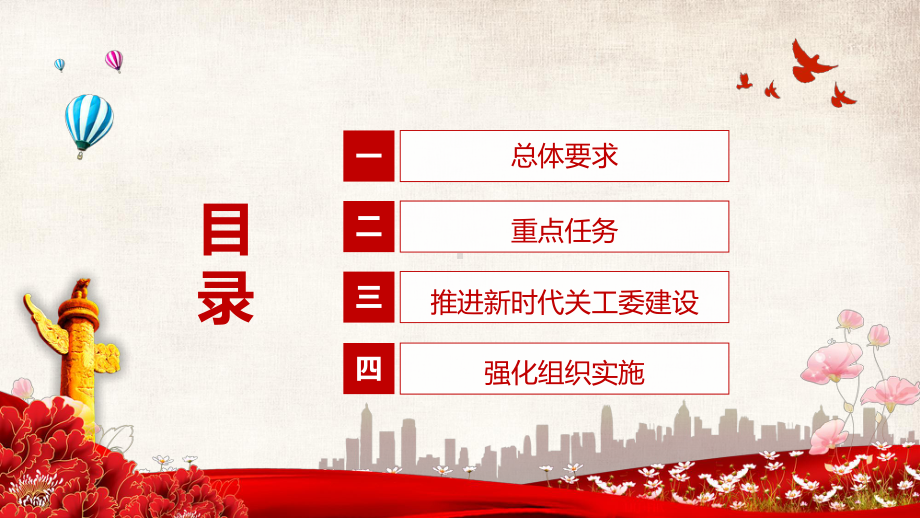 目录

一 总体要求

二 重点任务

三 推进新时代关工委建设

四 强化组织实施